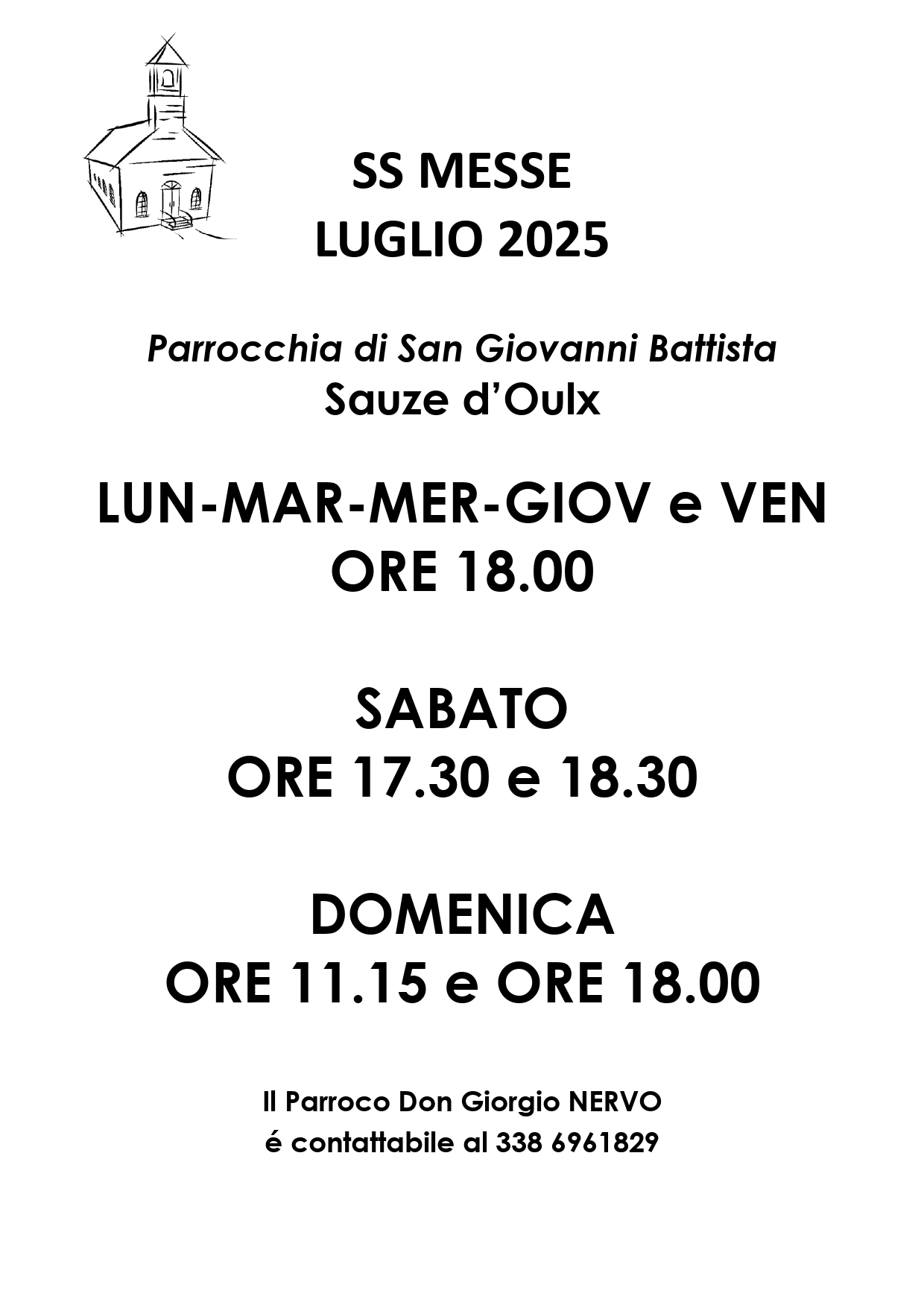 SS MESSE
LUGLIO 2025

Parrocchia di San Giovanni Battista
Sauze d'Oulx

LUN-MAR-MER-GIOV e VEN
ORE 18.00

SABATO
ORE 17.30 e 18.30

DOMENICA
ORE 11.15 e ORE 18.00

Il Parroco Don Giorgio NERVO
é contattabile al 338 6961829